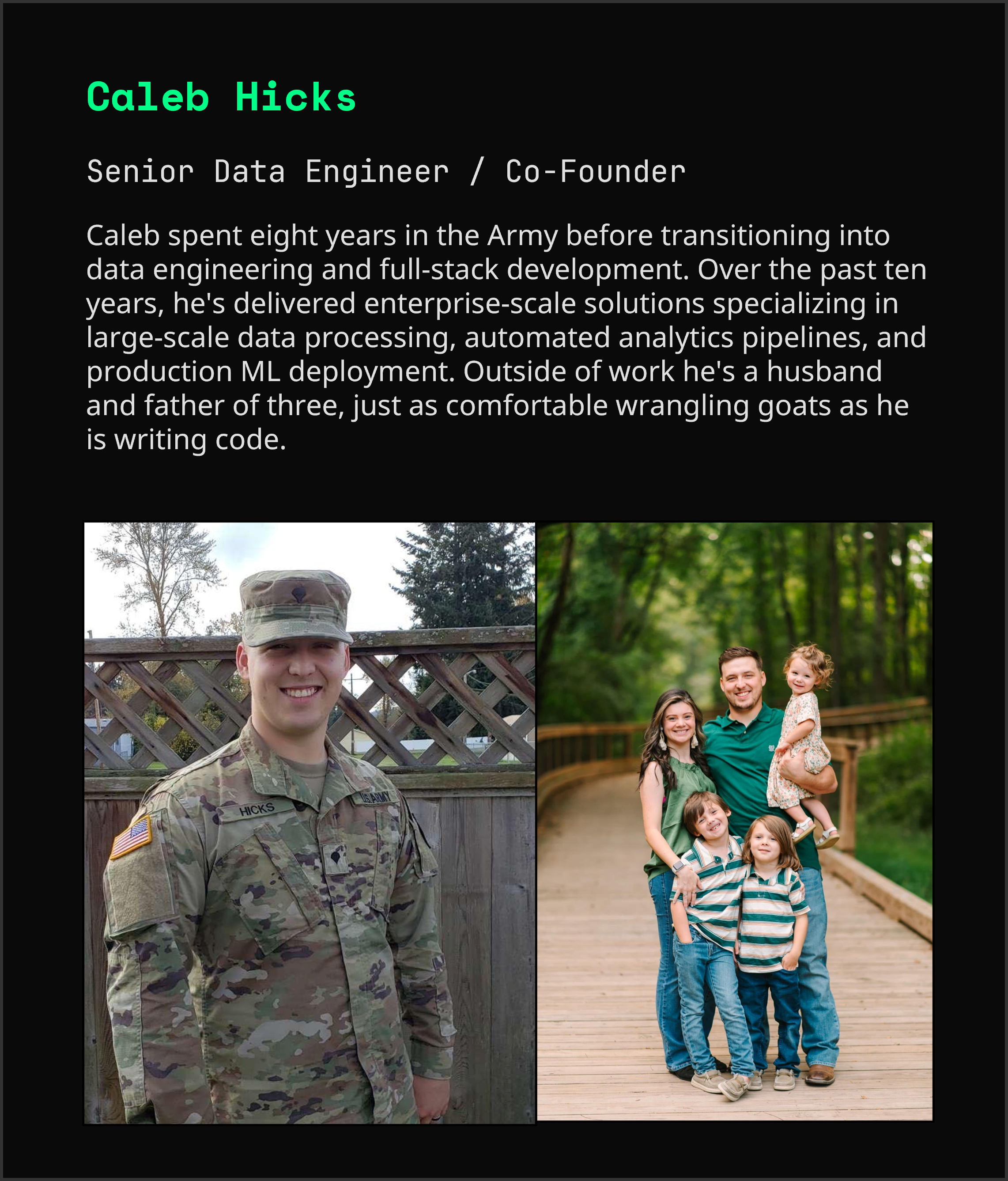 Caleb Hicks

Senior Data Engineer / Co-Founder

Caleb spent eight years in the Army before transitioning into data engineering and full-stack development. Over the past ten years, he's delivered enterprise-scale solutions specializing in large-scale data processing, automated analytics pipelines, and production ML deployment. Outside of work he's a husband and father of three, just as comfortable wrangling goats as he is writing code.

HICKS

U.S. ARMY